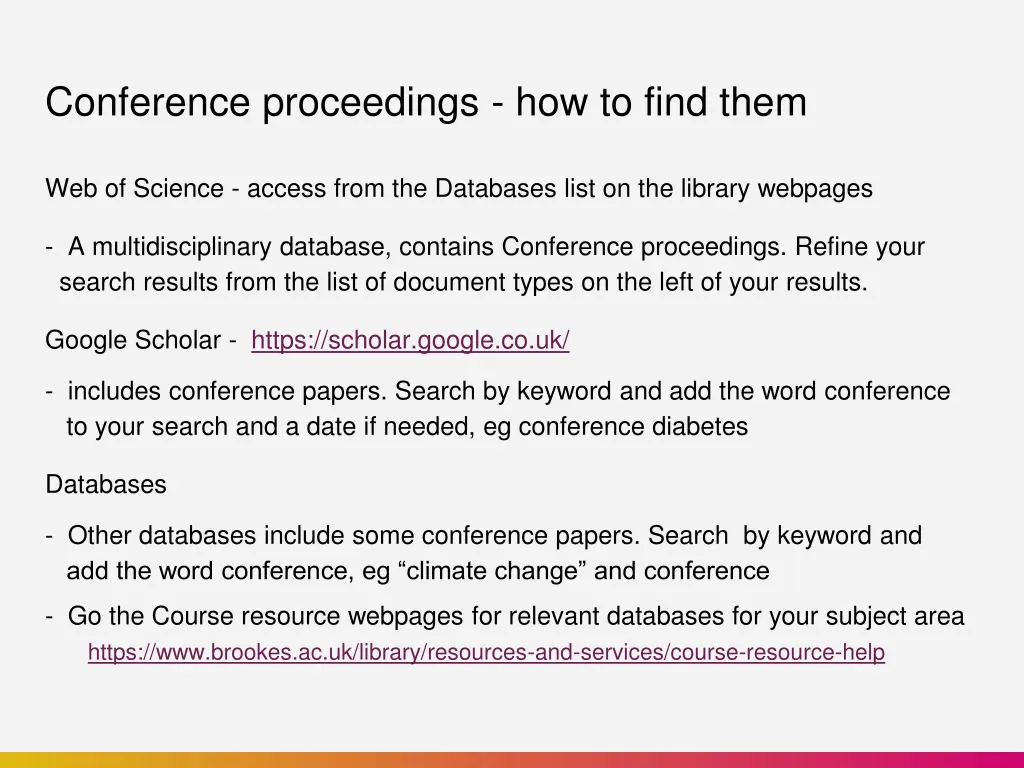 Conference proceedings - how to find them

Web of Science - access from the Databases list on the library webpages

- A multidisciplinary database, contains Conference proceedings. Refine your search results from the list of document types on the left of your results.

Google Scholar - https://scholar.google.co.uk/

- includes conference papers. Search by keyword and add the word conference to your search and a date if needed, eg conference diabetes

Databases

- Other databases include some conference papers. Search by keyword and add the word conference, eg “climate change” and conference

- Go the Course resource webpages for relevant databases for your subject area https://www.brookes.ac.uk/library/resources-and-services/course-resource-help